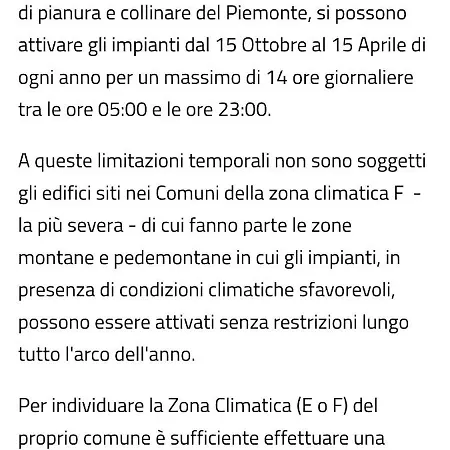 di pianura e collinare del Piemonte, si possono attivare gli impianti dal 15 Ottobre al 15 Aprile di ogni anno per un massimo di 14 ore giornaliere tra le ore 05:00 e le ore 23:00.

A queste limitazioni temporali non sono soggetti gli edifici siti nei Comuni della zona climatica F - la più severa - di cui fanno parte le zone montane e pedemontane in cui gli impianti, in presenza di condizioni climatiche sfavorevoli, possono essere attivati senza restrizioni lungo tutto l'arco dell'anno.

Per individuare la Zona Climatica (E o F) del proprio comune è sufficiente effettuare una